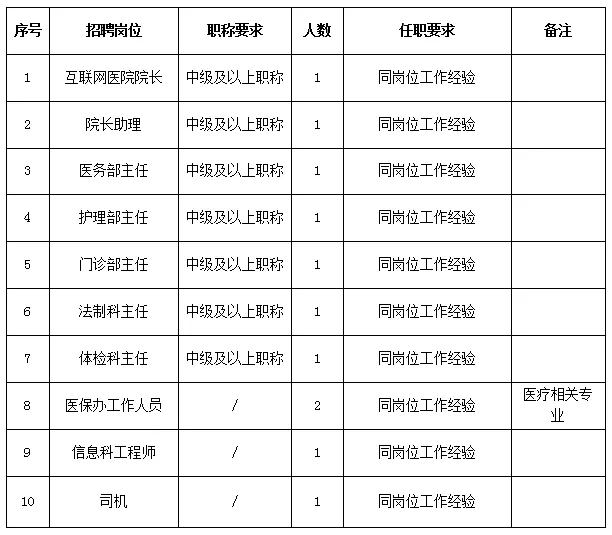 | 序号 | 招聘岗位 | 职称要求 | 人数 | 任职要求 | 备注 |
|---|---|---|---|---|---|
| 1 | 互联网医院院长 | 中级及以上职称 | 1 | 同岗位工作经验 | |
| 2 | 院长助理 | 中级及以上职称 | 1 | 同岗位工作经验 | |
| 3 | 医务部主任 | 中级及以上职称 | 1 | 同岗位工作经验 | |
| 4 | 护理部主任 | 中级及以上职称 | 1 | 同岗位工作经验 | |
| 5 | 门诊部主任 | 中级及以上职称 | 1 | 同岗位工作经验 | |
| 6 | 法制科主任 | 中级及以上职称 | 1 | 同岗位工作经验 | |
| 7 | 体检科主任 | 中级及以上职称 | 1 | 同岗位工作经验 | |
| 8 | 医保办工作人员 | / | 2 | 同岗位工作经验 | 医疗相关专业 |
| 9 | 信息科工程师 | / | 1 | 同岗位工作经验 | |
| 10 | 司机 | / | 1 | 同岗位工作经验 | |